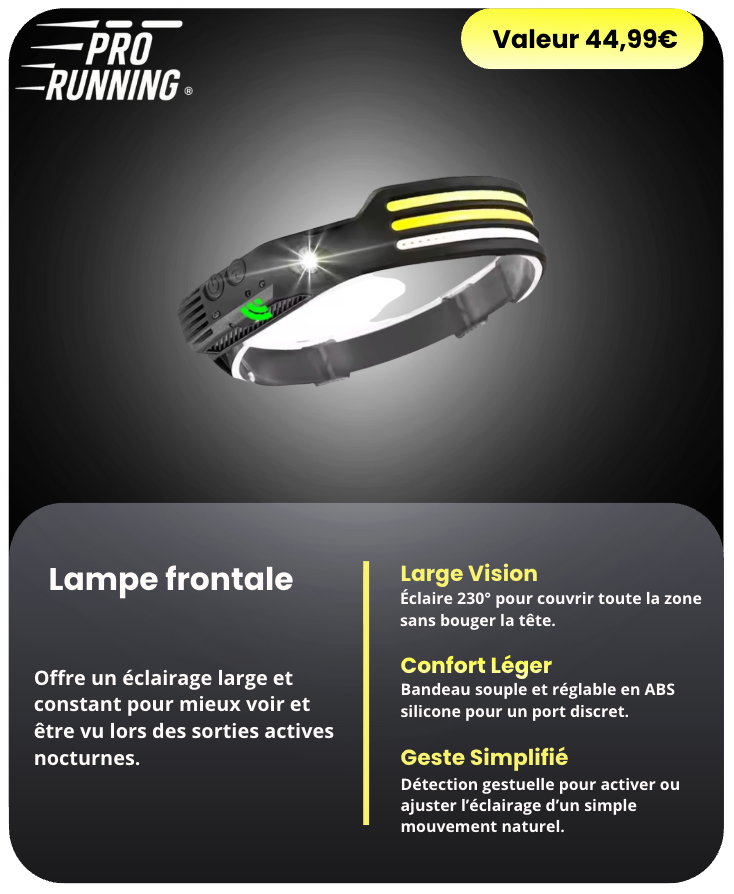 PRO
RUNNING®

Valeur 44,99€

Lampe frontale

Offre un éclairage large et constant pour mieux voir et être vu lors des sorties actives nocturnes.

Large Vision
Éclaire 230° pour couvrir toute la zone sans bouger la tête.

Confort Léger
Bandeau souple et réglable en ABS silicone pour un port discret.

Geste Simplifié
Détection gestuelle pour activer ou ajuster l'éclairage d'un simple mouvement naturel.